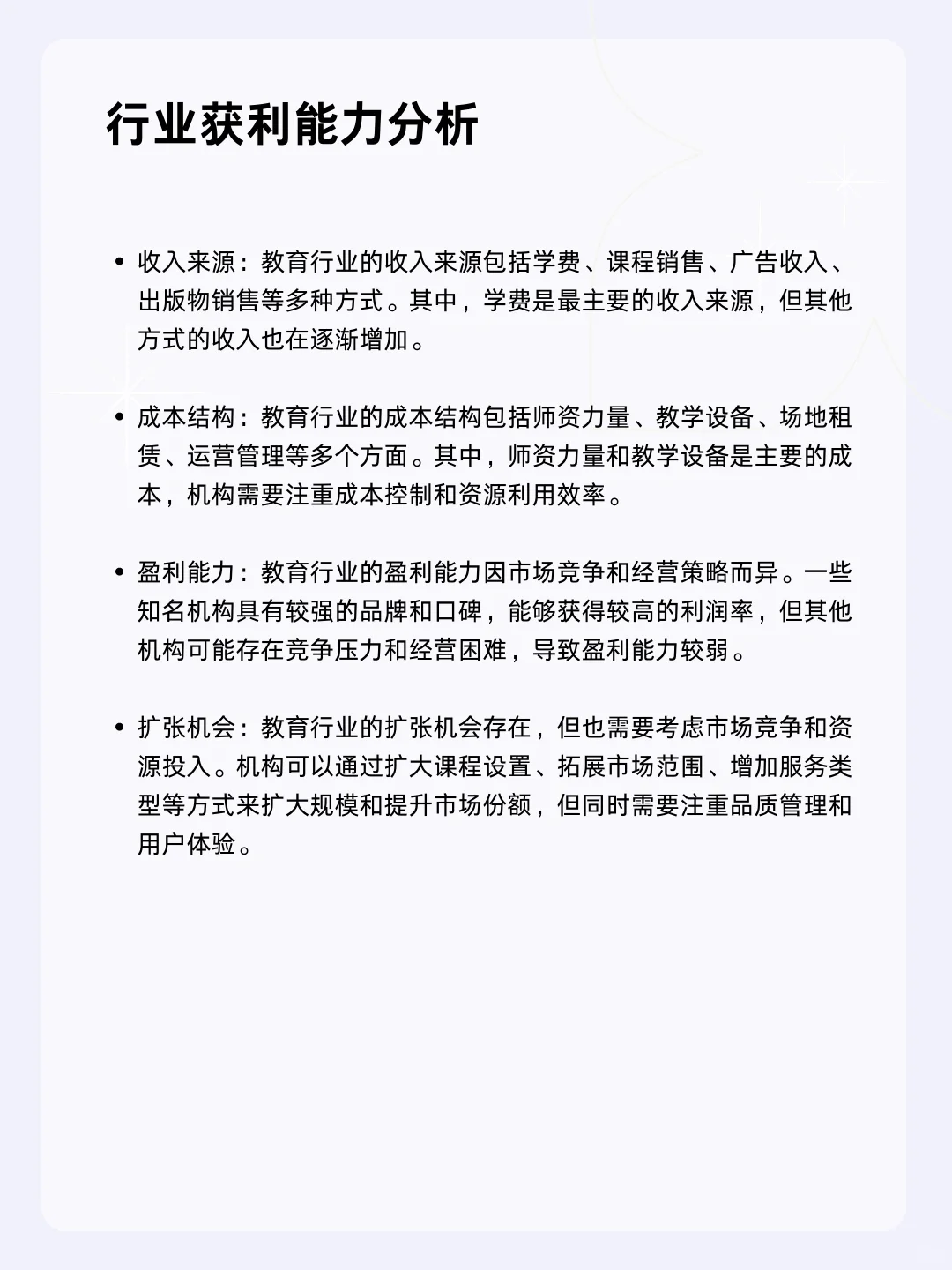 行业获利能力分析

• 收入来源：教育行业的收入来源包括学费、课程销售、广告收入、出版物销售等多种方式。其中，学费是最主要的收入来源，但其他方式的收入也在逐渐增加。

• 成本结构：教育行业的成本结构包括师资力量、教学设备、场地租赁、运营管理等多个方面。其中，师资力量和教学设备是主要的成本，机构需要注重成本控制和资源利用效率。

• 盈利能力：教育行业的盈利能力因市场竞争和经营策略而异。一些知名机构具有较强的品牌和口碑，能够获得较高的利润率，但其他机构可能存在竞争压力和经营困难，导致盈利能力较弱。

• 扩张机会：教育行业的扩张机会存在，但也需要考虑市场竞争和资源投入。机构可以通过扩大课程设置、拓展市场范围、增加服务类型等方式来扩大规模和提升市场份额，但同时需要注重品质管理和用户体验。